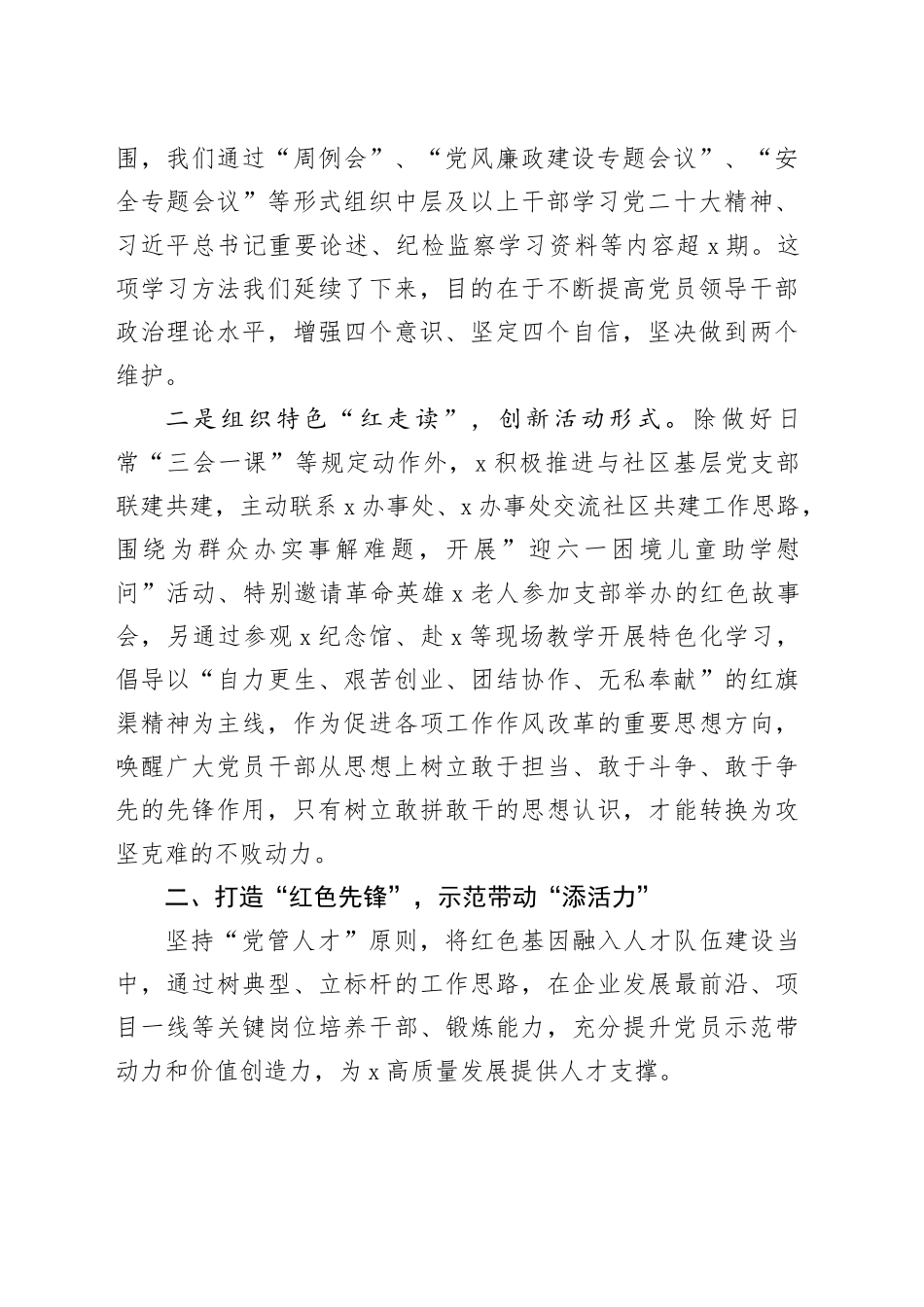 围，我们通过“周例会”、“党风廉政建设专题会议”、“安全专题会议”等形式组织中层及以上干部学习党二十大精神、习近平总书记重要论述、纪检监察学习资料等内容超 x 期。这项学习方法我们延续了下来，目的在于不断提高党员领导干部政治理论水平，增强四个意识、坚定四个自信，坚决做到两个维护。

二是组织特色“红走读”，创新活动形式。除做好日常“三会一课”等规定动作外，x 积极推进与社区基层党支部联建共建，主动联系 x 办事处、x 办事处交流社区共建工作思路，围绕为群众办实事解难题，开展”迎六一困境儿童助学慰问”活动、特别邀请革命英雄 x 老人参加支部举办的红色故事会，另通过参观 x 纪念馆、赴 x 等现场教学开展特色化学习，倡导以“自力更生、艰苦创业、团结协作、无私奉献”的红旗渠精神为主线，作为促进各项工作作风改革的重要思想方向，唤醒广大党员干部从思想上树立敢于担当、敢于斗争、敢于争先的先锋作用，只有树立敢拼敢干的思想认识，才能转换为攻坚克难的不败动力。

二、打造“红色先锋”，示范带动“添活力”

坚持“党管人才”原则，将红色基因融入人才队伍建设当中，通过树典型、立标杆的工作思路，在企业发展最前沿、项目一线等关键岗位培养干部、锻炼能力，充分提升党员示范带动力和价值创造力，为 x 高质量发展提供人才支撑。